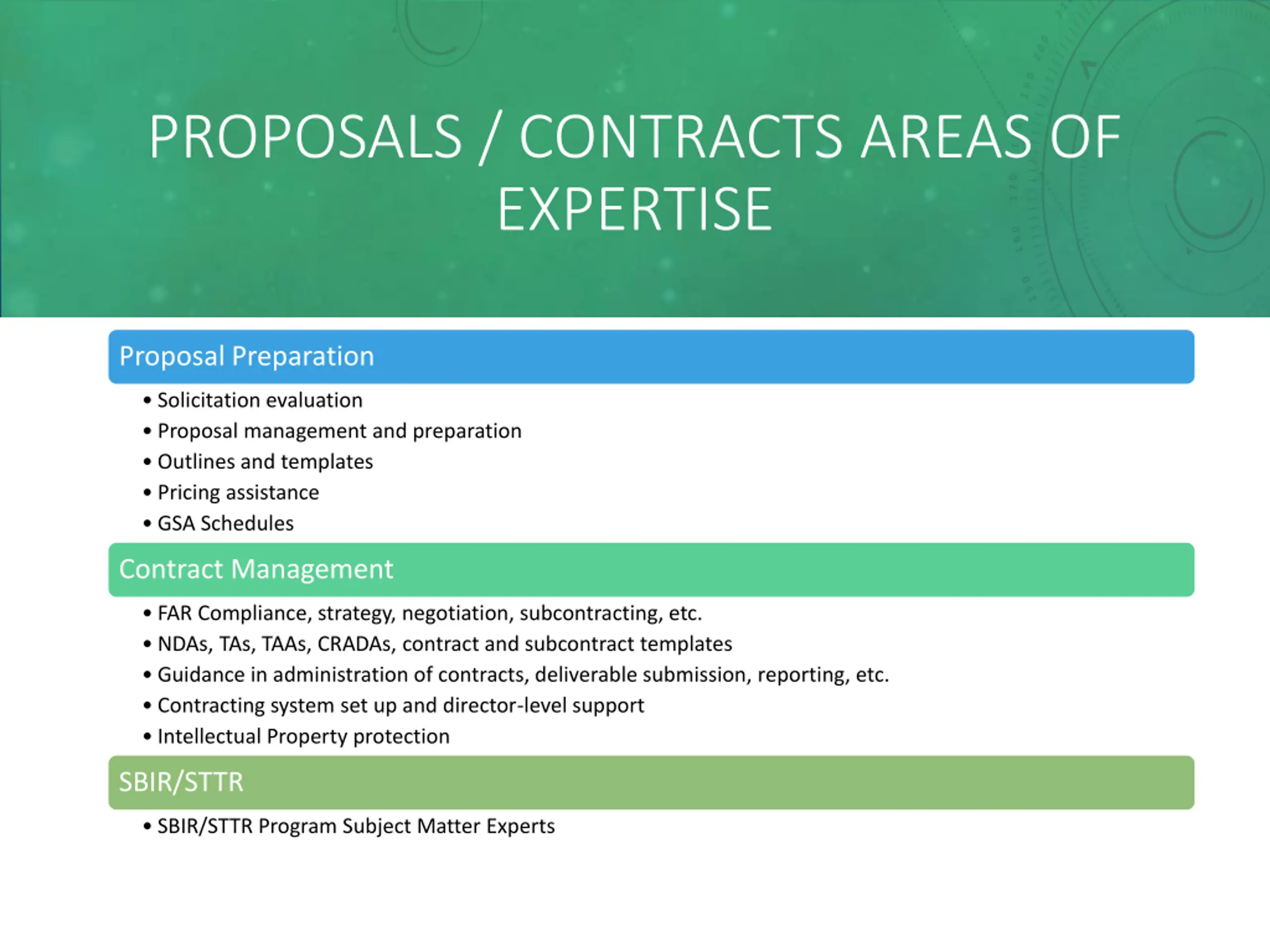 PROPOSALS / CONTRACTS AREAS OF EXPERTISE

Proposal Preparation

• Solicitation evaluation
• Proposal management and preparation
• Outlines and templates
• Pricing assistance
• GSA Schedules

Contract Management

• FAR Compliance, strategy, negotiation, subcontracting, etc.
• NDAs, TAs, TAAs, CRADAs, contract and subcontract templates
• Guidance in administration of contracts, deliverable submission, reporting, etc.
• Contracting system set up and director-level support
• Intellectual Property protection

SBIR/STTR

• SBIR/STTR Program Subject Matter Experts